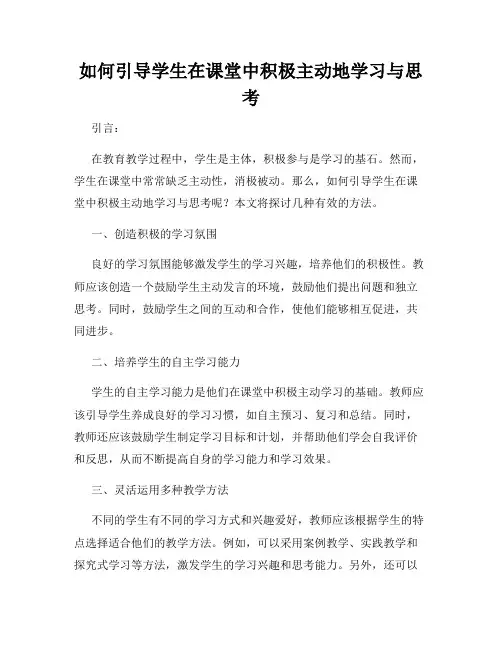 如何引导学生在课堂中积极主动地学习与思考

引言：

在教育教学过程中，学生是主体，积极参与是学习的基石。然而，学生在课堂中常常缺乏主动性，消极被动。那么，如何引导学生在课堂中积极主动地学习与思考呢？本文将探讨几种有效的方法。

一、创造积极的学习氛围

良好的学习氛围能够激发学生的学习兴趣，培养他们的积极性。教师应该创造一个鼓励学生主动发言的环境，鼓励他们提出问题和独立思考。同时，鼓励学生之间的互动和合作，使他们能够相互促进，共同进步。

二、培养学生的自主学习能力

学生的自主学习能力是他们在课堂中积极主动学习的基础。教师应该引导学生养成良好的学习习惯，如自主预习、复习和总结。同时，教师还应该鼓励学生制定学习目标和计划，并帮助他们学会自我评价和反思，从而不断提高自身的学习能力和学习效果。

三、灵活运用多种教学方法

不同的学生有不同的学习方式和兴趣爱好，教师应该根据学生的特点选择适合他们的教学方法。例如，可以采用案例教学、实践教学和探究式学习等方法，激发学生的学习兴趣和思考能力。另外，还可以